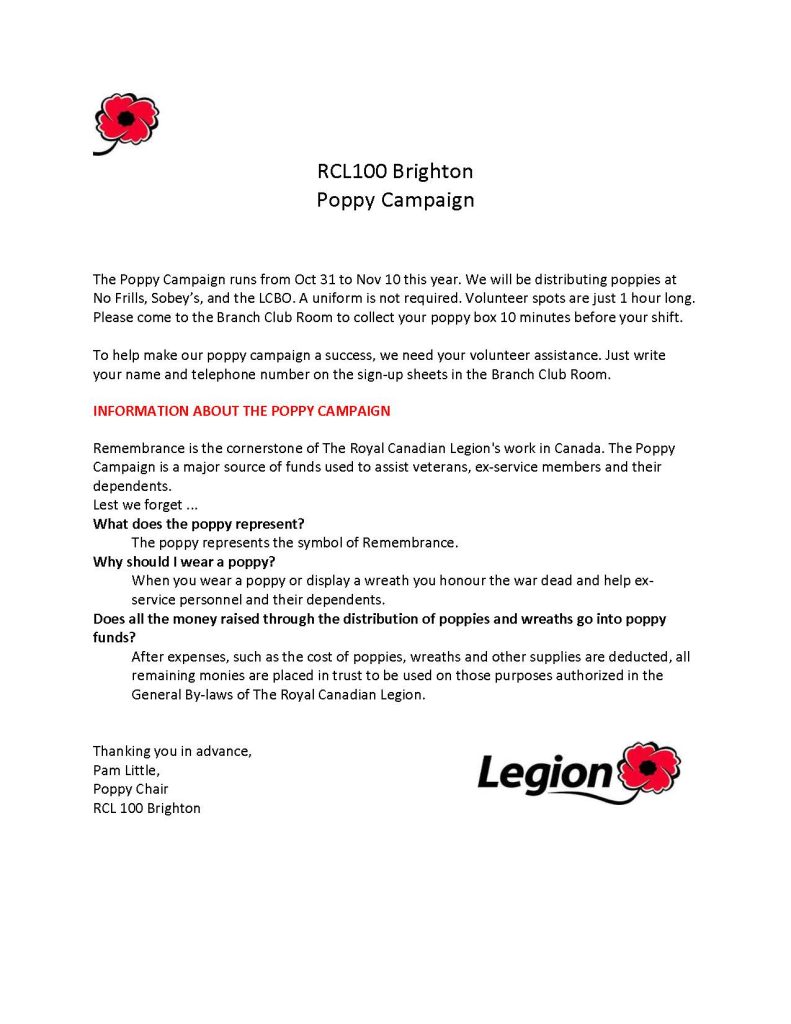 RCL100 Brighton
Poppy Campaign

The Poppy Campaign runs from Oct 31 to Nov 10 this year. We will be distributing poppies at No Frills, Sobey's, and the LCBO. A uniform is not required. Volunteer spots are just 1 hour long. Please come to the Branch Club Room to collect your poppy box 10 minutes before your shift.

To help make our poppy campaign a success, we need your volunteer assistance. Just write your name and telephone number on the sign-up sheets in the Branch Club Room.

INFORMATION ABOUT THE POPPY CAMPAIGN

Remembrance is the cornerstone of The Royal Canadian Legion's work in Canada. The Poppy Campaign is a major source of funds used to assist veterans, ex-service members and their dependents.
Lest we forget ...
What does the poppy represent?
The poppy represents the symbol of Remembrance.
Why should I wear a poppy?
When you wear a poppy or display a wreath you honour the war dead and help ex-service personnel and their dependents.
Does all the money raised through the distribution of poppies and wreaths go into poppy funds?
After expenses, such as the cost of poppies, wreaths and other supplies are deducted, all remaining monies are placed in trust to be used on those purposes authorized in the General By-laws of The Royal Canadian Legion.

Thanking you in advance,
Pam Little,
Poppy Chair
RCL 100 Brighton

Legion